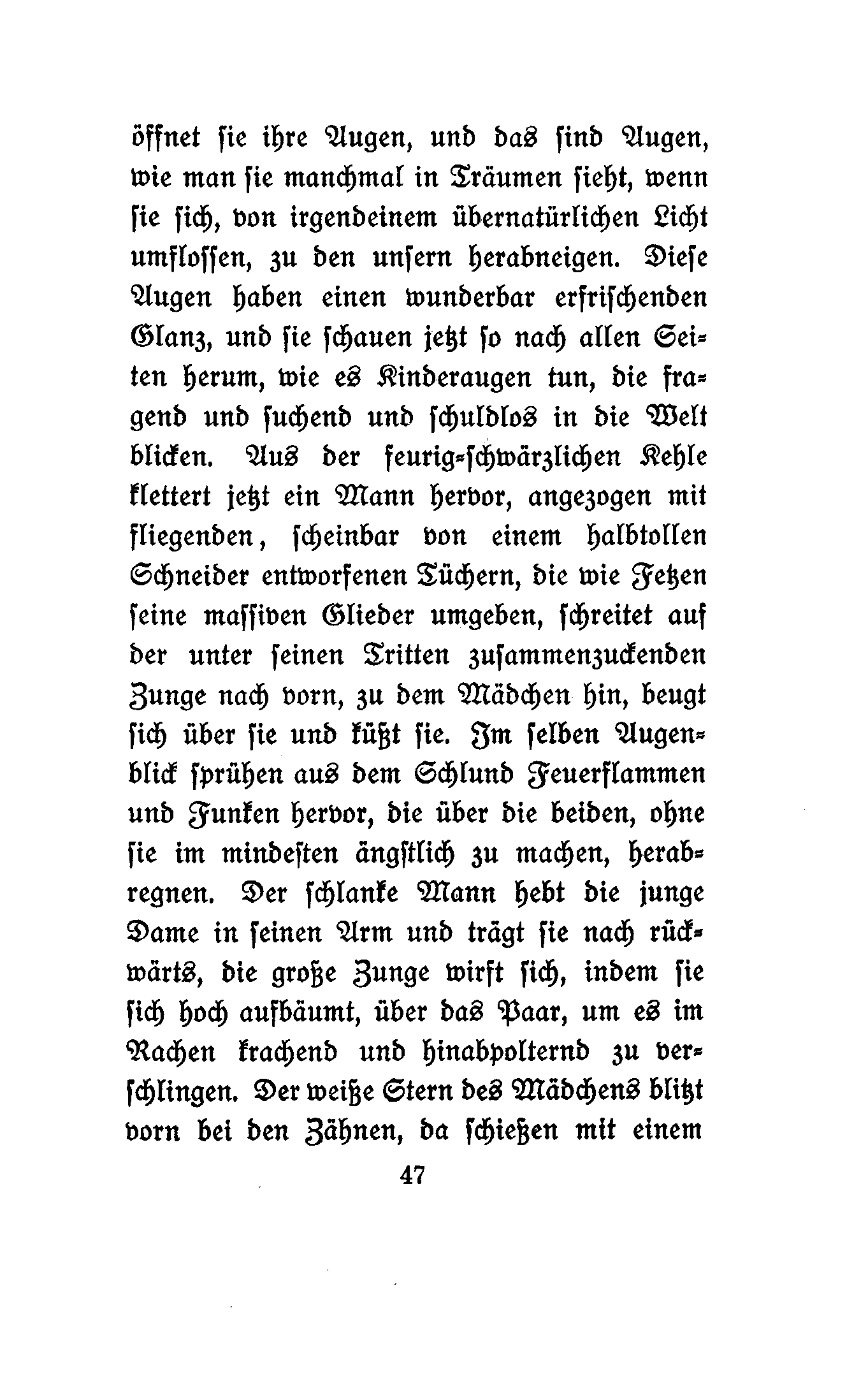 öffnet sie ihre Augen, und das sind Augen, wie man sie manchmal in Träumen sieht, wenn sie sich, von irgendeinem übernatürlichen Licht umflossen, zu den unsern herabneigen. Diese Augen haben einen wunderbar erfrischenden Glanz, und sie schauen jetzt so nach allen Seiten herum, wie es Kinderaugen tun, die fragend und suchend und schuldlos in die Welt blicken. Aus der feurig-schwärzlichen Kehle klettert jetzt ein Mann hervor, angezogen mit fliegenden, scheinbar von einem halbtollen Schneider entworfenen Tüchern, die wie Fetzen seine massiven Glieder umgeben, schreitet auf der unter seinen Tritten zusammenzuckenden Zunge nach vorn, zu dem Mädchen hin, beugt sich über sie und küßt sie. Im selben Augenblick sprühen aus dem Schlund Feuerflammen und Funken hervor, die über die beiden, ohne sie im mindesten ängstlich zu machen, herabregnen. Der schlanke Mann hebt die junge Dame in seinen Arm und trägt sie nach rückwärts, die große Zunge wirft sich, indem sie sich hoch aufbäumt, über das Paar, um es im Rachen krachend und hinabpolternd zu verschlingen. Der weiße Stern des Mädchens blitzt vorn bei den Zähnen, da schießen mit einem

47